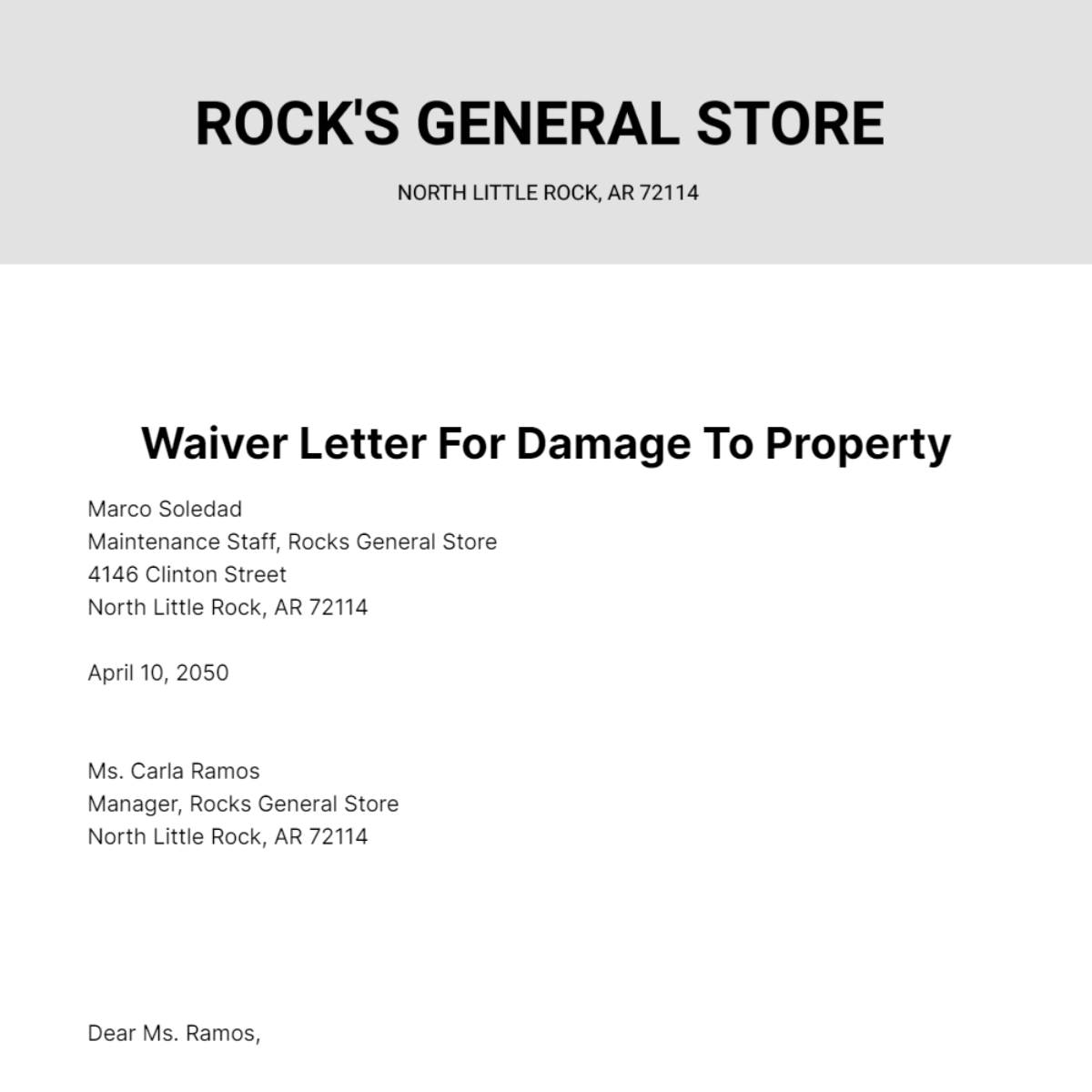 ROCK'S GENERAL STORE

NORTH LITTLE ROCK, AR 72114

Waiver Letter For Damage To Property

Marco Soledad
Maintenance Staff, Rocks General Store
4146 Clinton Street
North Little Rock, AR 72114

April 10, 2050

Ms. Carla Ramos
Manager, Rocks General Store
North Little Rock, AR 72114

Dear Ms. Ramos,